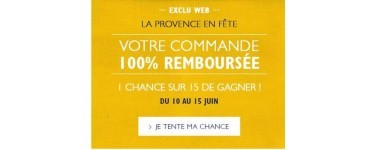 — EXCLU WEB —

LA PROVENCE EN FÊTE

VOTRE COMMANDE
100% REMBOURSÉE

1 CHANCE SUR 15 DE GAGNER !

DU 10 AU 15 JUIN

> JE TENTE MA CHANCE